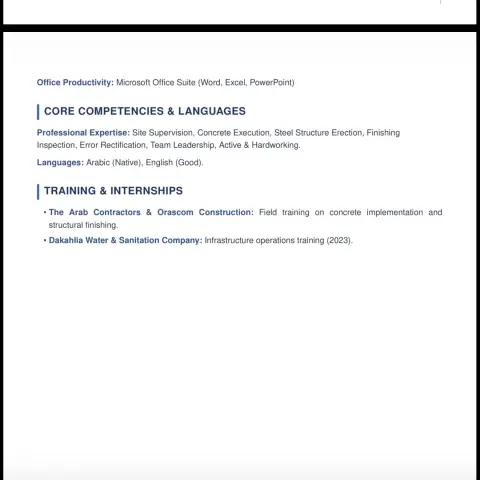 Office Productivity: Microsoft Office Suite (Word, Excel, PowerPoint)

CORE COMPETENCIES & LANGUAGES

Professional Expertise: Site Supervision, Concrete Execution, Steel Structure Erection, Finishing Inspection, Error Rectification, Team Leadership, Active & Hardworking.

Languages: Arabic (Native), English (Good).

TRAINING & INTERNSHIPS

• The Arab Contractors & Orascom Construction: Field training on concrete implementation and structural finishing.
• Dakahlia Water & Sanitation Company: Infrastructure operations training (2023).